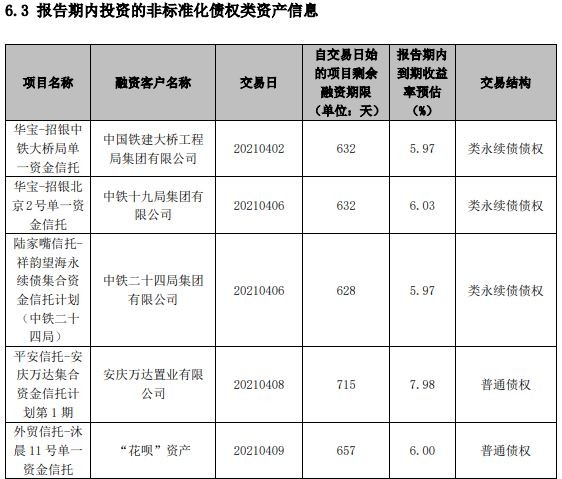 6.3 报告期内投资的非标准化债权类资产信息

| 项目名称 | 融资客户名称 | 交易日 | 自交易日始的项目剩余融资期限（单位：天） | 报告期内到期收益率预估（%） | 交易结构 |
|---|---|---|---|---|---|
| 华宝-招银中铁大桥局单一资金信托 | 中国铁建大桥工程局集团有限公司 | 20210402 | 632 | 5.97 | 类永续债债权 |
| 华宝-招银北京2号单一资金信托 | 中铁十九局集团有限公司 | 20210406 | 632 | 6.03 | 类永续债债权 |
| 陆家嘴信托-祥韵望海永续债集合资金信托计划（中铁二十四局） | 中铁二十四局集团有限公司 | 20210406 | 628 | 5.97 | 类永续债债权 |
| 平安信托-安庆万达集合资金信托计划第1期 | 安庆万达置业有限公司 | 20210408 | 715 | 7.98 | 普通债权 |
| 外贸信托-沐晨11号单一资金信托 | “花呗”资产 | 20210409 | 657 | 6.00 | 普通债权 |